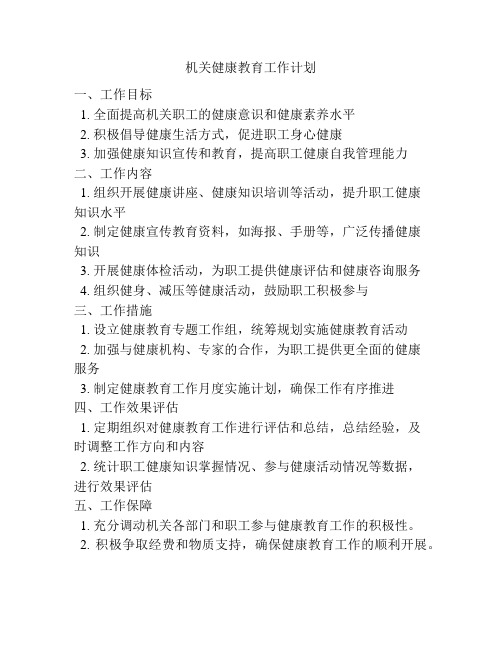 机关健康教育工作计划

一、工作目标
1. 全面提高机关职工的健康意识和健康素养水平
2. 积极倡导健康生活方式，促进职工身心健康
3. 加强健康知识宣传和教育，提高职工健康自我管理能力

二、工作内容
1. 组织开展健康讲座、健康知识培训等活动，提升职工健康知识水平
2. 制定健康宣传教育资料，如海报、手册等，广泛传播健康知识
3. 开展健康体检活动，为职工提供健康评估和健康咨询服务
4. 组织健身、减压等健康活动，鼓励职工积极参与

三、工作措施
1. 设立健康教育专题工作组，统筹规划实施健康教育活动
2. 加强与健康机构、专家的合作，为职工提供更全面的健康服务
3. 制定健康教育工作月度实施计划，确保工作有序推进

四、工作效果评估
1. 定期组织对健康教育工作进行评估和总结，总结经验，及时调整工作方向和内容
2. 统计职工健康知识掌握情况、参与健康活动情况等数据，进行效果评估

五、工作保障
1. 充分调动机关各部门和职工参与健康教育工作的积极性。
2. 积极争取经费和物质支持，确保健康教育工作的顺利开展。